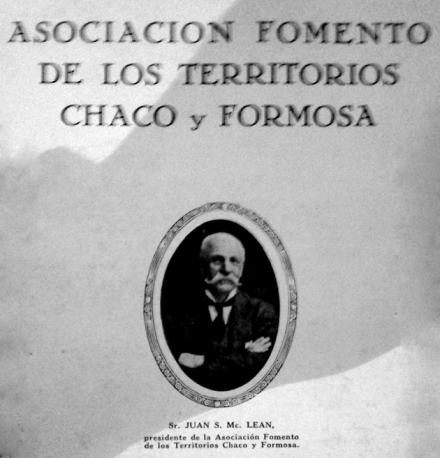 ASOCIACION FOMENTO DE LOS TERRITORIOS CHACO y FORMOSA

Sr. JUAN S. Mc. LEAN, presidente de la Asociación Fomento de los Territorios Chaco y Formosa.